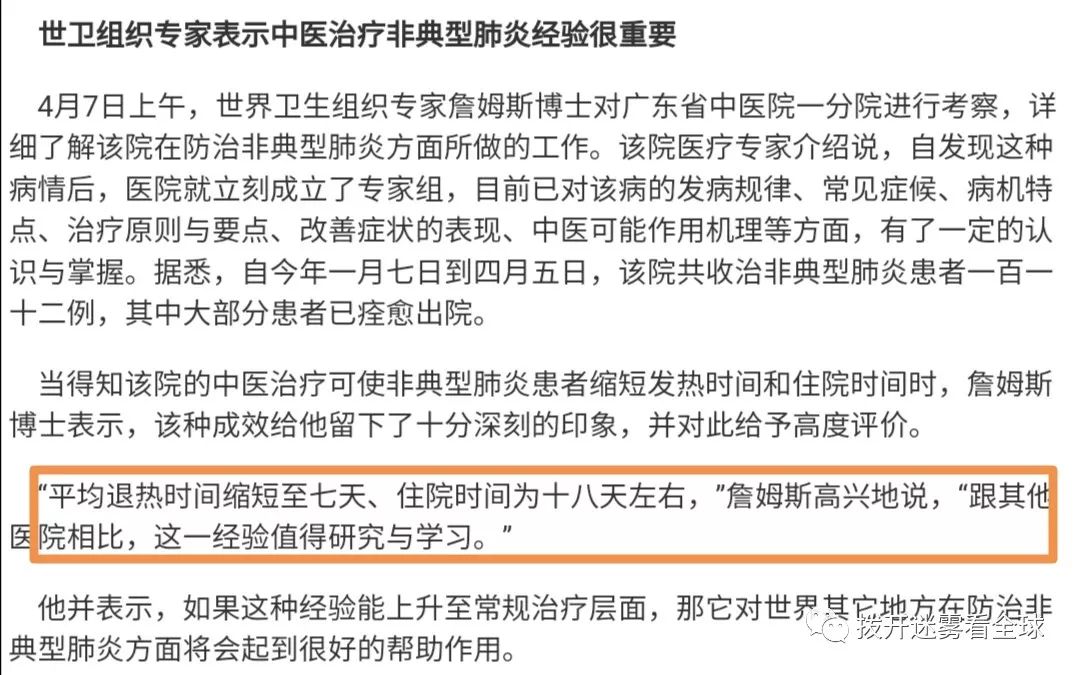 世卫组织专家表示中医治疗非典型肺炎经验很重要

4月7日上午，世界卫生组织专家詹姆斯博士对广东省中医院一分院进行考察，详细了解该院在防治非典型肺炎方面所做的工作。该院医疗专家介绍说，自发现这种病情后，医院就立刻成立了专家组，目前已对该病的发病规律、常见症候、病机特点、治疗原则与要点、改善症状的表现、中医可能作用机理等方面，有了一定的认识与掌握。据悉，自今年一月七日到四月五日，该院共收治非典型肺炎患者一百一十二例，其中大部分患者已痊愈出院。

当得知该院的中医治疗可使非典型肺炎患者缩短发热时间和住院时间时，詹姆斯博士表示，该种成效给他留下了十分深刻的印象，并对此给予高度评价。

“平均退热时间缩短至七天、住院时间为十八天左右，”詹姆斯高兴地说，“跟其他医院相比，这一经验值得研究与学习。”

他并表示，如果这种经验能上升至常规治疗层面，那它对世界其它地方在防治非典型肺炎方面将会起到很好的帮助作用。

拨开迷雾看全球